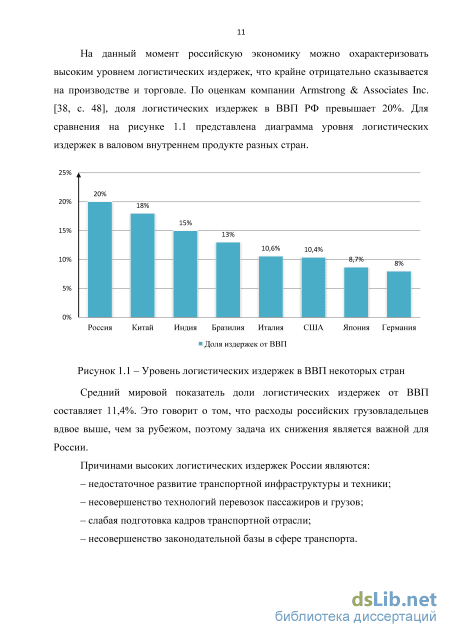 11

На данный момент российскую экономику можно охарактеризовать высоким уровнем логистических издержек, что крайне отрицательно сказывается на производстве и торговле. По оценкам компании Armstrong & Associates Inc. [38, с. 48], доля логистических издержек в ВВП РФ превышает 20%. Для сравнения на рисунке 1.1 представлена диаграмма уровня логистических издержек в валовом внутреннем продукте разных стран.

25%
20%
15%
10%
5%
0%

20%
18%
15%
13%
10,6%
10,4%
8,7%
8%

Россия
Китай
Индия
Бразилия
Италия
США
Япония
Германия

Доля издержек от ВВП

Рисунок 1.1 – Уровень логистических издержек в ВВП некоторых стран

Средний мировой показатель доли логистических издержек от ВВП составляет 11,4%. Это говорит о том, что расходы российских грузовладельцев вдвое выше, чем за рубежом, поэтому задача их снижения является важной для России.

Причинами высоких логистических издержек России являются:
– недостаточное развитие транспортной инфраструктуры и техники;
– несовершенство технологий перевозок пассажиров и грузов;
– слабая подготовка кадров транспортной отрасли;
– несовершенство законодательной базы в сфере транспорта.

dsLib.net
библиотека диссертаций